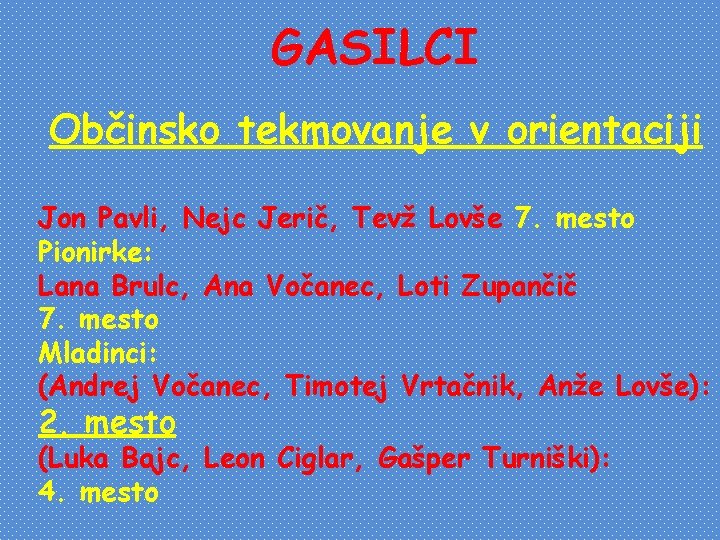 GASILCI

Občinsko tekmovanje v orientaciji

Jon Pavli, Nejc Jerič, Tevž Lovše 7. mesto
Pionirke:
Lana Brulc, Ana Vočanec, Loti Zupančič
7. mesto
Mladinci:
(Andrej Vočanec, Timotej Vrtačnik, Anže Lovše):
2. mesto
(Luka Bajc, Leon Ciglar, Gašper Turniški):
4. mesto